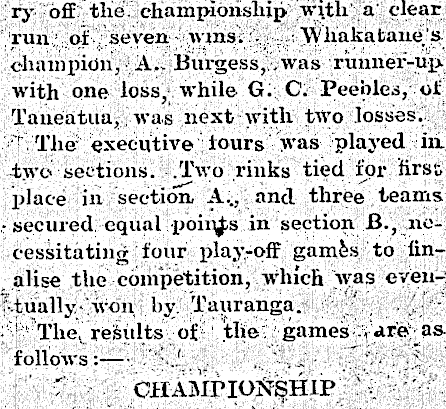 ry off the championship with a clear run of seven wins. Whakatane's champion, A. Burgess, was runner-up with one loss, while G. C. Peebles, of Taneatua, was next with two losses.

The executive fours was played in two sections. Two rinks tied for first place in section A., and three teams secured equal points in section B., necessitating four play-off games to finalise the competition, which was eventually won by Tauranga.

The results of the games are as follows:—

CHAMPIONSHIP